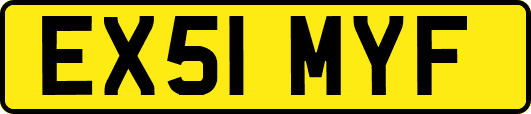 EX51 MYF